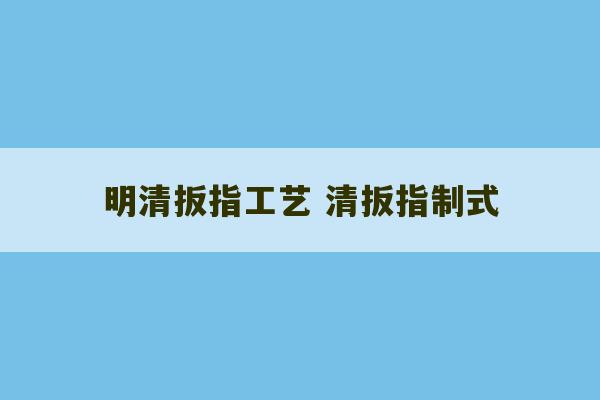 明清扳指工艺 清扳指制式